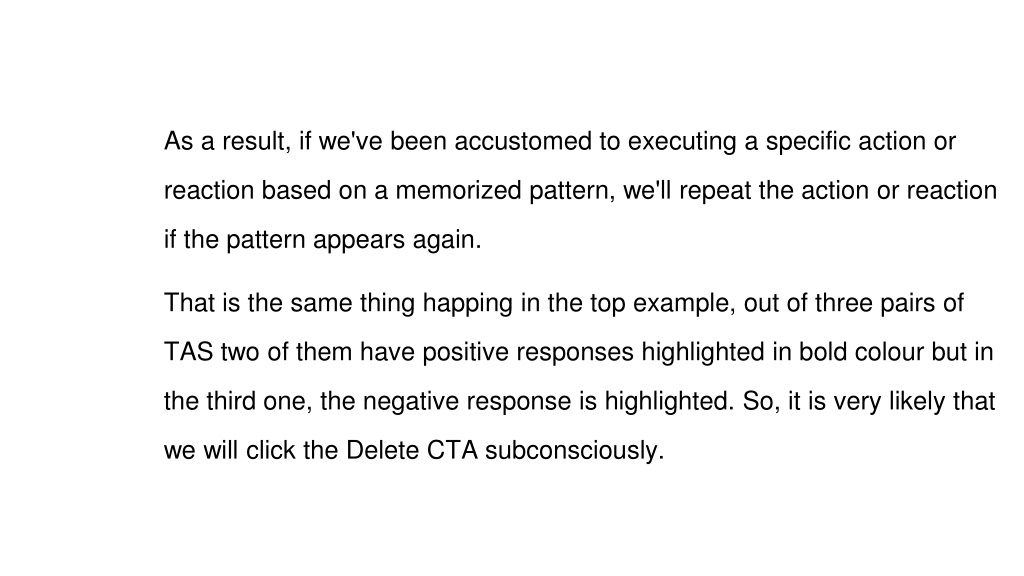 As a result, if we've been accustomed to executing a specific action or reaction based on a memorized pattern, we'll repeat the action or reaction if the pattern appears again.

That is the same thing happing in the top example, out of three pairs of TAS two of them have positive responses highlighted in bold colour but in the third one, the negative response is highlighted. So, it is very likely that we will click the Delete CTA subconsciously.